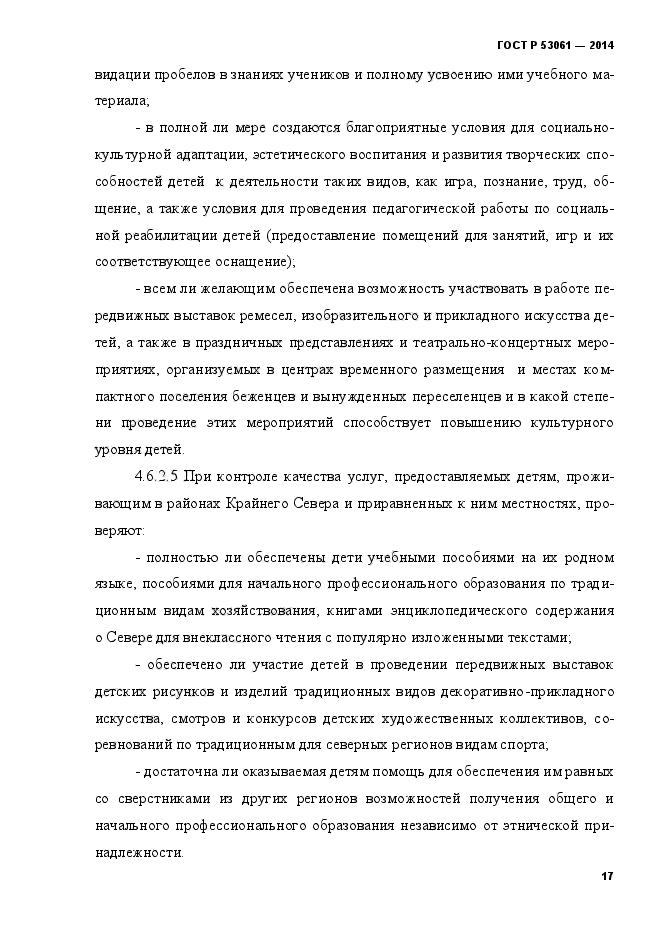 ГОСТ Р 53061 — 2014

видации пробелов в знаниях учеников и полному усвоению ими учебного материала;

- в полной ли мере создаются благоприятные условия для социально-культурной адаптации, эстетического воспитания и развития творческих способностей детей к деятельности таких видов, как игра, познание, труд, общение, а также условия для проведения педагогической работы по социальной реабилитации детей (предоставление помещений для занятий, игр и их соответствующее оснащение);

- всем ли желающим обеспечена возможность участвовать в работе передвижных выставок ремесел, изобразительного и прикладного искусства детей, а также в праздничных представлениях и театрально-концертных мероприятиях, организуемых в центрах временного размещения и местах компактного поселения беженцев и вынужденных переселенцев и в какой степени проведение этих мероприятий способствует повышению культурного уровня детей.

4.6.2.5 При контроле качества услуг, предоставляемых детям, проживающим в районах Крайнего Севера и приравненных к ним местностях, проверяют:

- полностью ли обеспечены дети учебными пособиями на их родном языке, пособиями для начального профессионального образования по традиционным видам хозяйствования, книгами энциклопедического содержания о Севере для внеклассного чтения с популярно изложенными текстами;

- обеспечено ли участие детей в проведении передвижных выставок детских рисунков и изделий традиционных видов декоративно-прикладного искусства, смотров и конкурсов детских художественных коллективов, соревнований по традиционным для северных регионов видам спорта;

- достаточна ли оказываемая детям помощь для обеспечения им равных со сверстниками из других регионов возможностей получения общего и начального профессионального образования независимо от этнической принадлежности.

17